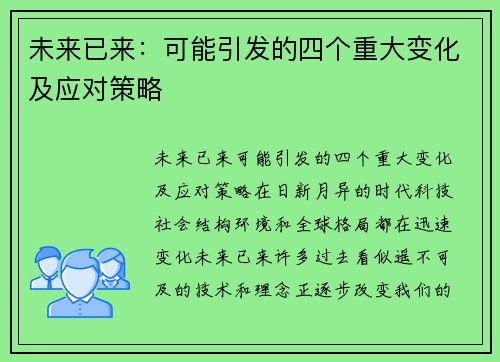 未来已来：可能引发的四个重大变化及应对策略

未来已来可能引发的四个重大变化及应对策略在日新月异的时代科技社会结构环境和全球格局都在迅速变化未来已来许多过去看似遥不可及的技术和理念正逐步改变我们的